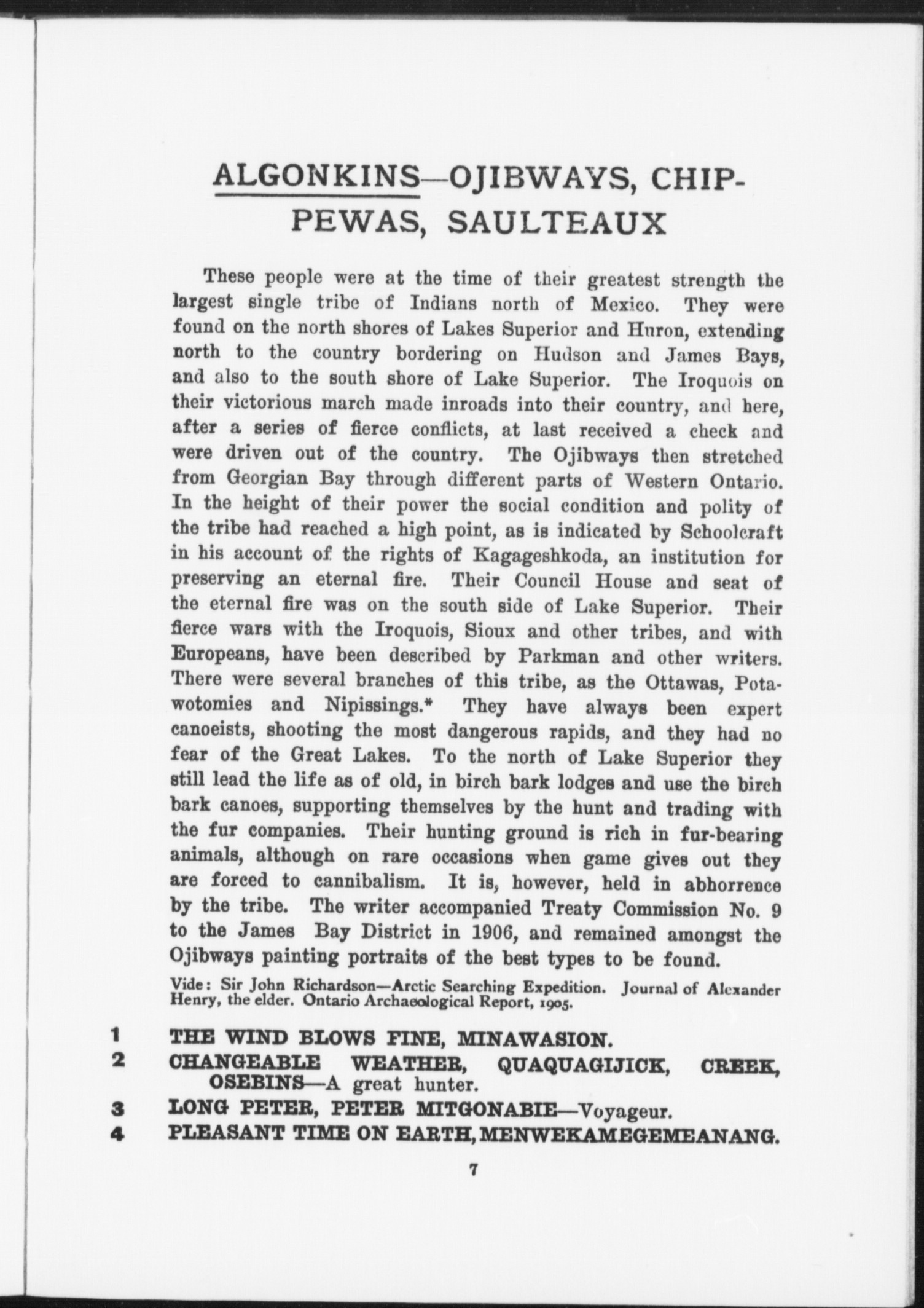 ALGONKINS—OJIBWAYS, CHIPPEWAS, SAULTEAUX

These people were at the time of their greatest strength the largest single tribe of Indians north of Mexico. They were found on the north shores of Lakes Superior and Huron, extending north to the country bordering on Hudson and James Bays, and also to the south shore of Lake Superior. The Iroquois on their victorious march made inroads into their country, and here, after a series of fierce conflicts, at last received a check and were driven out of the country. The Ojibways then stretched from Georgian Bay through different parts of Western Ontario. In the height of their power the social condition and polity of the tribe had reached a high point, as is indicated by Schoolcraft in his account of the rights of Kagageshkoda, an institution for preserving an eternal fire. Their Council House and seat of the eternal fire was on the south side of Lake Superior. Their fierce wars with the Iroquois, Sioux and other tribes, and with Europeans, have been described by Parkman and other writers. There were several branches of this tribe, as the Ottawas, Potawotomies and Nipissings.* They have always been expert canoeists, shooting the most dangerous rapids, and they had no fear of the Great Lakes. To the north of Lake Superior they still lead the life as of old, in birch bark lodges and use the birch bark canoes, supporting themselves by the hunt and trading with the fur companies. Their hunting ground is rich in fur-bearing animals, although on rare occasions when game gives out they are forced to cannibalism. It is, however, held in abhorrence by the tribe. The writer accompanied Treaty Commission No. 9 to the James Bay District in 1906, and remained amongst the Ojibways painting portraits of the best types to be found.

Vide: Sir John Richardson—Arctic Searching Expedition. Journal of Alexander Henry, the elder. Ontario Archaeological Report, 1905.

1 THE WIND BLOWS FINE, MINAWASION.
2 CHANGEABLE WEATHER, QUAQUAGIJICK, CREEK, OSEBINS—A great hunter.
3 LONG PETER, PETER MITGONABIE—Voyageur.
4 PLEASANT TIME ON EARTH, MENWEKAMEGEMEANANG.

7